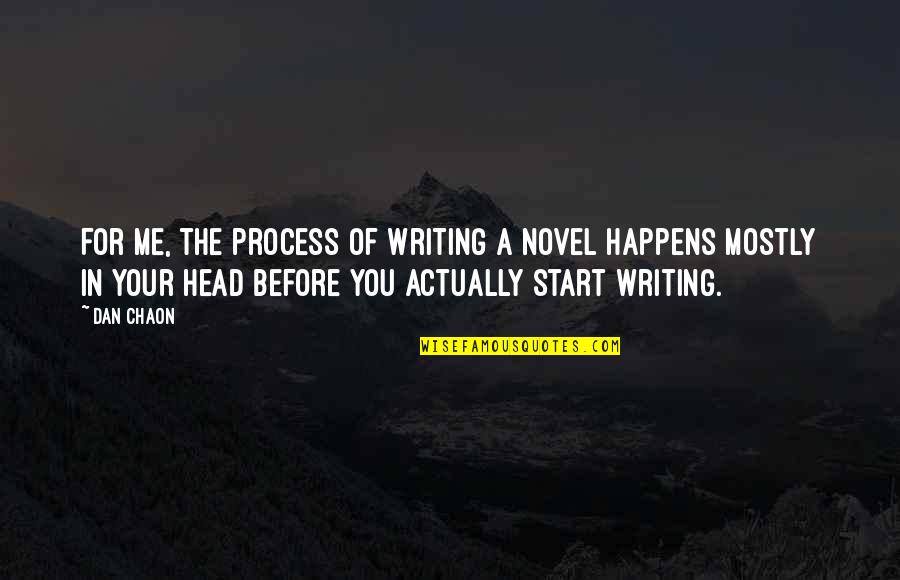 FOR ME, THE PROCESS OF WRITING A NOVEL HAPPENS MOSTLY IN YOUR HEAD BEFORE YOU ACTUALLY START WRITING.

~DAN CHAON

WISEFAMOUSQUOTES.COM